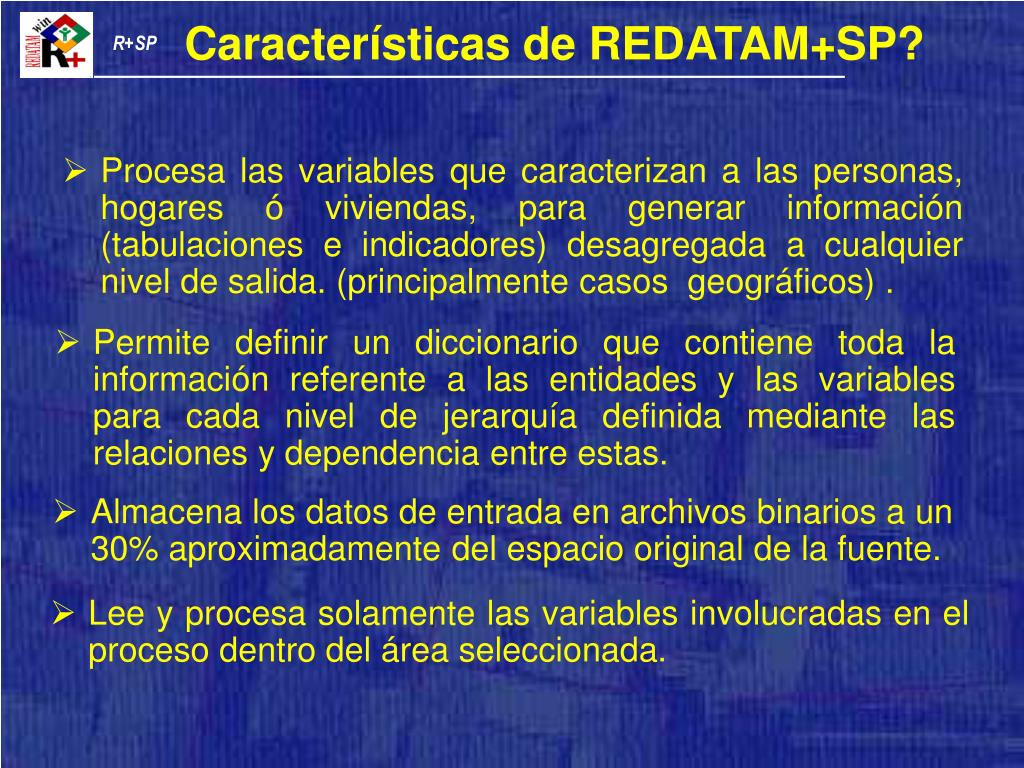 REDATAM win R+

R+SP Características de REDATAM+SP?

➢ Procesa las variables que caracterizan a las personas, hogares ó viviendas, para generar información (tabulaciones e indicadores) desagregada a cualquier nivel de salida. (principalmente casos geográficos) .

➢ Permite definir un diccionario que contiene toda la información referente a las entidades y las variables para cada nivel de jerarquía definida mediante las relaciones y dependencia entre estas.

➢ Almacena los datos de entrada en archivos binarios a un 30% aproximadamente del espacio original de la fuente.

➢ Lee y procesa solamente las variables involucradas en el proceso dentro del área seleccionada.